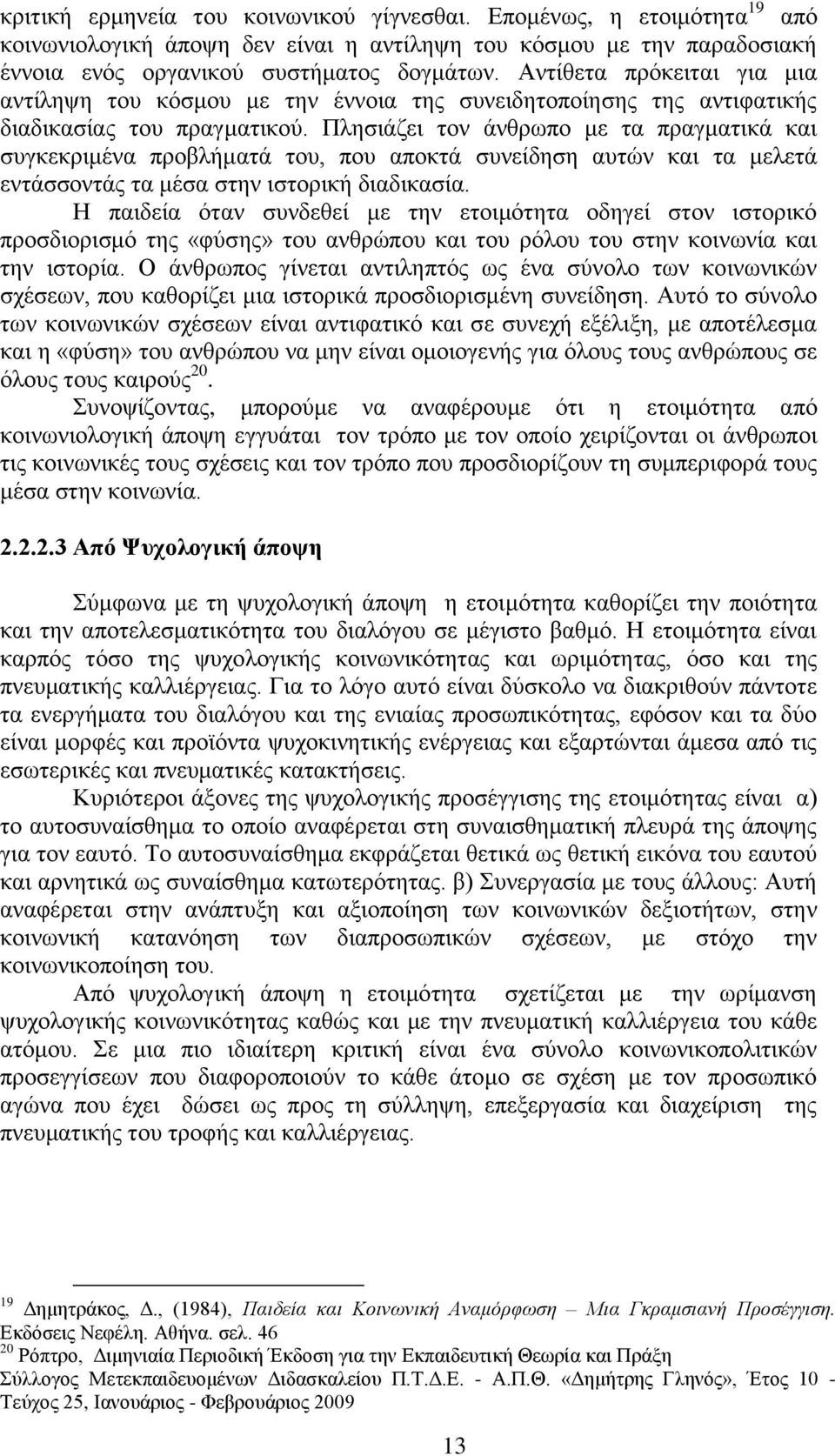 κριτική ερμηνεία του κοινωνικού γίγνεσθαι. Επομένως, η ετοιμότητα$^{19}$ από κοινωνιολογική άποψη δεν είναι η αντίληψη του κόσμου με την παραδοσιακή έννοια ενός οργανικού συστήματος δογμάτων. Αντίθετα πρόκειται για μια αντίληψη του κόσμου με την έννοια της συνειδητοποίησης της αντιφατικής διαδικασίας του πραγματικού. Πλησιάζει τον άνθρωπο με τα πραγματικά και συγκεκριμένα προβλήματά του, που αποκτά συνείδηση αυτών και τα μελετά εντάσσοντάς τα μέσα στην ιστορική διαδικασία.

Η παιδεία όταν συνδεθεί με την ετοιμότητα οδηγεί στον ιστορικό προσδιορισμό της «φύσης» του ανθρώπου και του ρόλου του στην κοινωνία και την ιστορία. Ο άνθρωπος γίνεται αντιληπτός ως ένα σύνολο των κοινωνικών σχέσεων, που καθορίζει μια ιστορικά προσδιορισμένη συνείδηση. Αυτό το σύνολο των κοινωνικών σχέσεων είναι αντιφατικό και σε συνεχή εξέλιξη, με αποτέλεσμα και η «φύση» του ανθρώπου να μην είναι ομοιογενής για όλους τους ανθρώπους σε όλους τους καιρούς$^{20}$.

Συνοψίζοντας, μπορούμε να αναφέρουμε ότι η ετοιμότητα από κοινωνιολογική άποψη εγγυάται τον τρόπο με τον οποίο χειρίζονται οι άνθρωποι τις κοινωνικές τους σχέσεις και τον τρόπο που προσδιορίζουν τη συμπεριφορά τους μέσα στην κοινωνία.

2.2.2.3 Από Ψυχολογική άποψη

Σύμφωνα με τη ψυχολογική άποψη η ετοιμότητα καθορίζει την ποιότητα και την αποτελεσματικότητα του διαλόγου σε μέγιστο βαθμό. Η ετοιμότητα είναι καρπός τόσο της ψυχολογικής κοινωνικότητας και ωριμότητας, όσο και της πνευματικής καλλιέργειας. Για το λόγο αυτό είναι δύσκολο να διακριθούν πάντοτε τα ενεργήματα του διαλόγου και της ενιαίας προσωπικότητας, εφόσον και τα δύο είναι μορφές και προϊόντα ψυχοκινητικής ενέργειας και εξαρτώνται άμεσα από τις εσωτερικές και πνευματικές κατακτήσεις.

Κυριότεροι άξονες της ψυχολογικής προσέγγισης της ετοιμότητας είναι α) το αυτοσυναίσθημα το οποίο αναφέρεται στη συναισθηματική πλευρά της άποψης για τον εαυτό. Το αυτοσυναίσθημα εκφράζεται θετικά ως θετική εικόνα του εαυτού και αρνητικά ως συναίσθημα κατωτερότητας. β) Συνεργασία με τους άλλους: Αυτή αναφέρεται στην ανάπτυξη και αξιοποίηση των κοινωνικών δεξιοτήτων, στην κοινωνική κατανόηση των διαπροσωπικών σχέσεων, με στόχο την κοινωνικοποίηση του.

Από ψυχολογική άποψη η ετοιμότητα σχετίζεται με την ωρίμανση ψυχολογικής κοινωνικότητας καθώς και με την πνευματική καλλιέργεια του κάθε ατόμου. Σε μια πιο ιδιαίτερη κριτική είναι ένα σύνολο κοινωνικοπολιτικών προσεγγίσεων που διαφοροποιούν το κάθε άτομο σε σχέση με τον προσωπικό αγώνα που έχει δώσει ως προς τη σύλληψη, επεξεργασία και διαχείριση της πνευματικής του τροφής και καλλιέργειας.

$^{19}$ Δημητράκος, Δ., (1984), Παιδεία και Κοινωνική Αναμόρφωση – Μια Γκραμσιανή Προσέγγιση. Εκδόσεις Νεφέλη. Αθήνα. σελ. 46
$^{20}$ Ρόπτρο, Διμηνιαία Περιοδική Έκδοση για την Εκπαιδευτική Θεωρία και Πράξη Σύλλογος Μετεκπαιδευομένων Διδασκαλείου Π.Τ.Δ.Ε. - Α.Π.Θ. «Δημήτρης Γληνός», Έτος 10 - Τεύχος 25, Ιανουάριος - Φεβρουάριος 2009

13